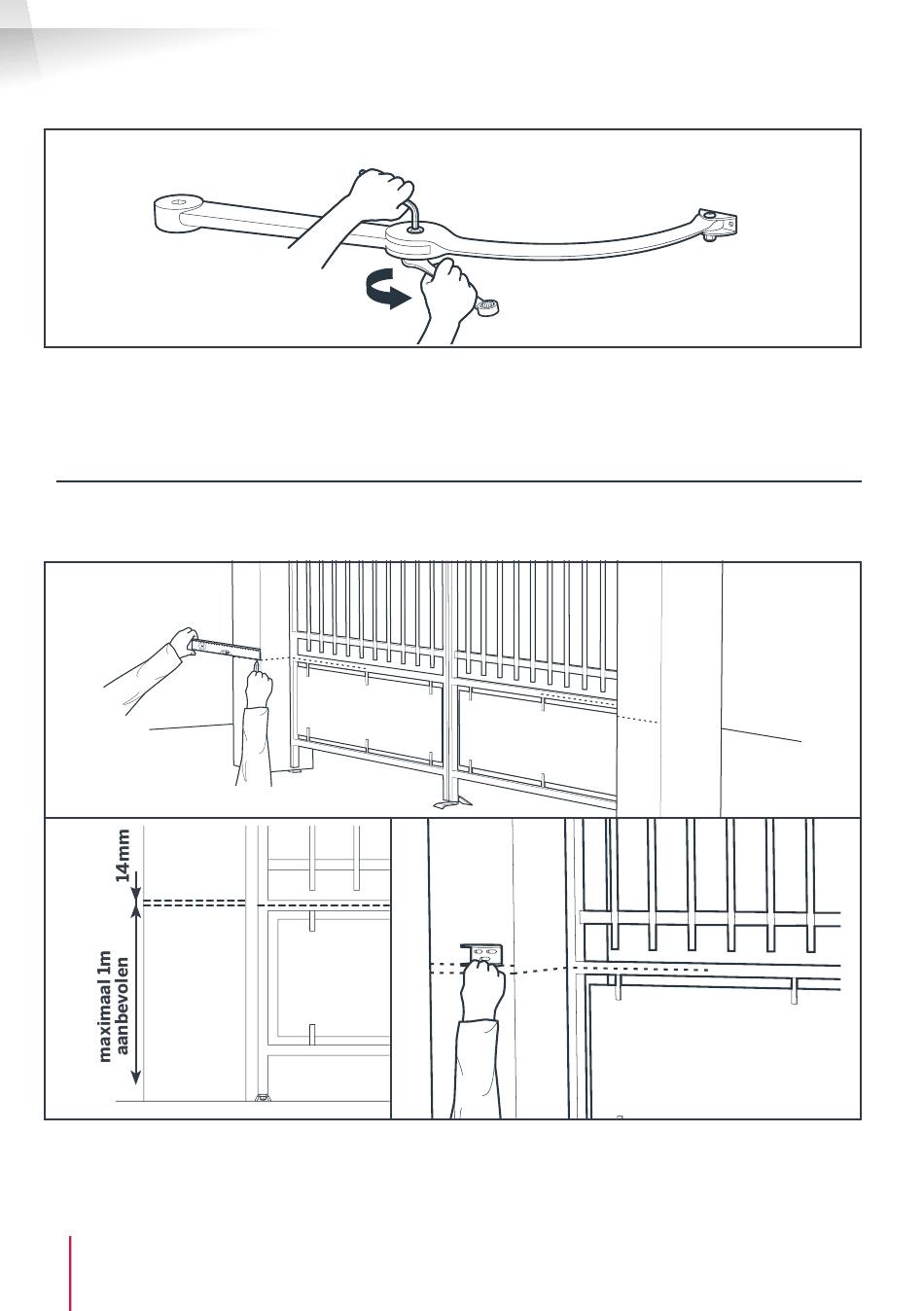 14mm

maximaal 1m
aanbevolen